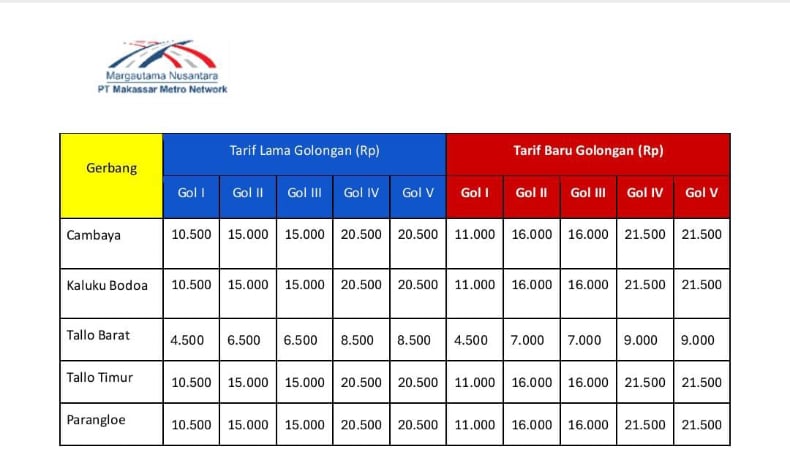 Margautama Nusantara
PT Makassar Metro Network

| Gerbang | Tarif Lama Golongan (Rp) | | | | | Tarif Baru Golongan (Rp) | | | | |
|---|---|---|---|---|---|---|---|---|---|---|
| | Gol I | Gol II | Gol III | Gol IV | Gol V | Gol I | Gol II | Gol III | Gol IV | Gol V |
| Cambaya | 10.500 | 15.000 | 15.000 | 20.500 | 20.500 | 11.000 | 16.000 | 16.000 | 21.500 | 21.500 |
| Kaluku Bodoa | 10.500 | 15.000 | 15.000 | 20.500 | 20.500 | 11.000 | 16.000 | 16.000 | 21.500 | 21.500 |
| Tallo Barat | 4.500 | 6.500 | 6.500 | 8.500 | 8.500 | 4.500 | 7.000 | 7.000 | 9.000 | 9.000 |
| Tallo Timur | 10.500 | 15.000 | 15.000 | 20.500 | 20.500 | 11.000 | 16.000 | 16.000 | 21.500 | 21.500 |
| Parangloe | 10.500 | 15.000 | 15.000 | 20.500 | 20.500 | 11.000 | 16.000 | 16.000 | 21.500 | 21.500 |